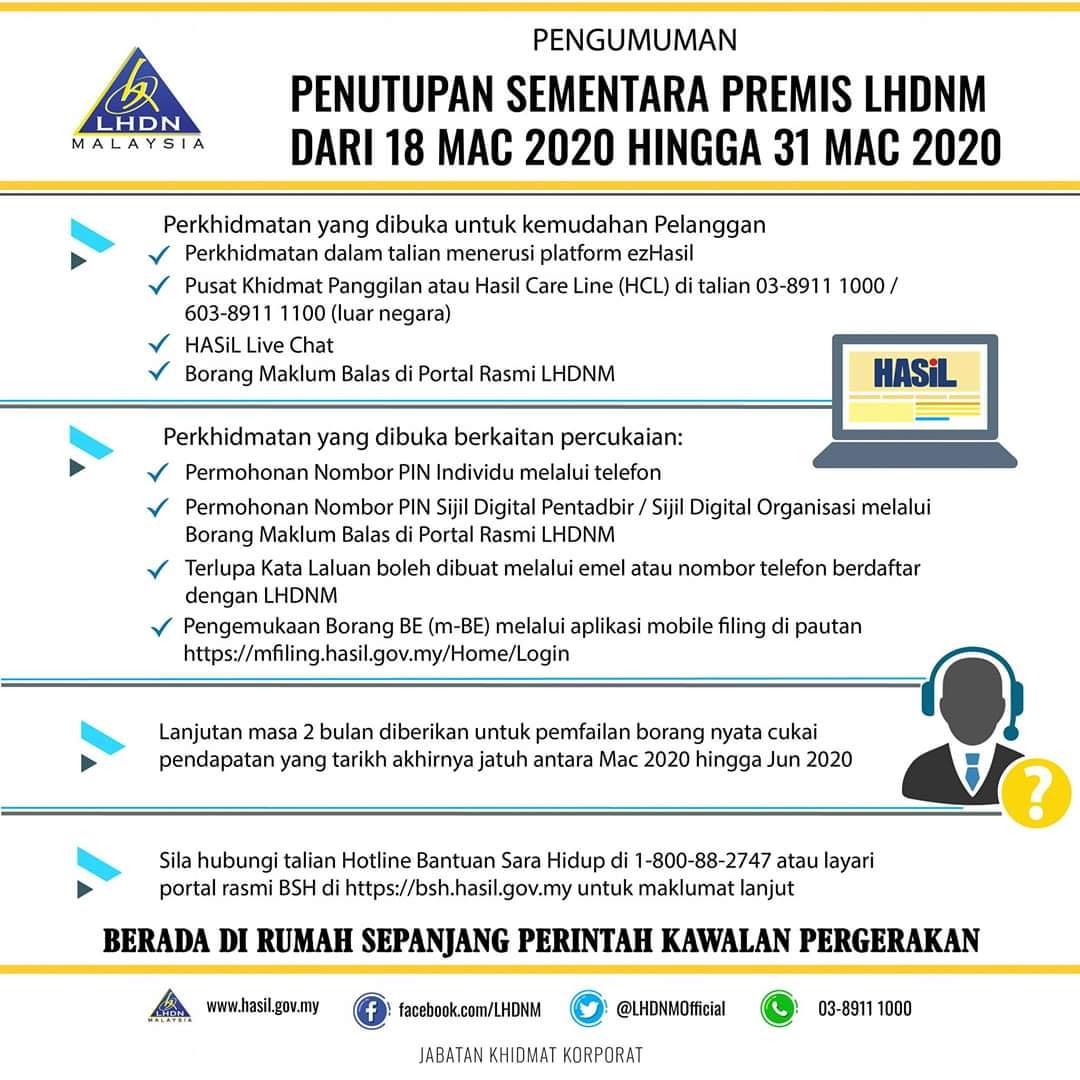 LHDN
MALAYSIA

PENGUMUMAN

PENUTUPAN SEMENTARA PREMIS LHDNM DARI 18 MAC 2020 HINGGA 31 MAC 2020

Perkhidmatan yang dibuka untuk kemudahan Pelanggan
✓ Perkhidmatan dalam talian menerusi platform ezHasil
✓ Pusat Khidmat Panggilan atau Hasil Care Line (HCL) di talian 03-8911 1000 / 603-8911 1100 (luar negara)
✓ HASiL Live Chat
✓ Borang Maklum Balas di Portal Rasmi LHDNM

HASiL

Perkhidmatan yang dibuka berkaitan percukaian:
✓ Permohonan Nombor PIN Individu melalui telefon
✓ Permohonan Nombor PIN Sijil Digital Pentadbir / Sijil Digital Organisasi melalui Borang Maklum Balas di Portal Rasmi LHDNM
✓ Terlupa Kata Laluan boleh dibuat melalui emel atau nombor telefon berdaftar dengan LHDNM
✓ Pengemukaan Borang BE (m-BE) melalui aplikasi mobile filing di pautan https://mfiling.hasil.gov.my/Home/Login

Lanjutan masa 2 bulan diberikan untuk pemfailan borang nyata cukai pendapatan yang tarikh akhirnya jatuh antara Mac 2020 hingga Jun 2020

?

Sila hubungi talian Hotline Bantuan Sara Hidup di 1-800-88-2747 atau layari portal rasmi BSH di https://bsh.hasil.gov.my untuk maklumat lanjut

BERADA DI RUMAH SEPANJANG PERINTAH KAWALAN PERGERAKAN

www.hasil.gov.my facebook.com/LHDNM @LHDNMOfficial 03-8911 1000

JABATAN KHIDMAT KORPORAT